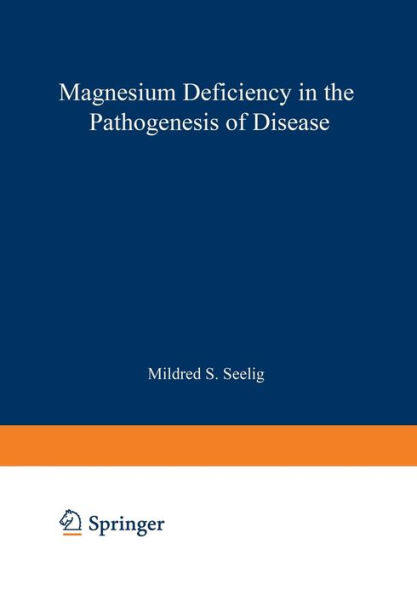 Magnesium Deficiency in the Pathogenesis of Disease

Mildred S. Seelig

Springer